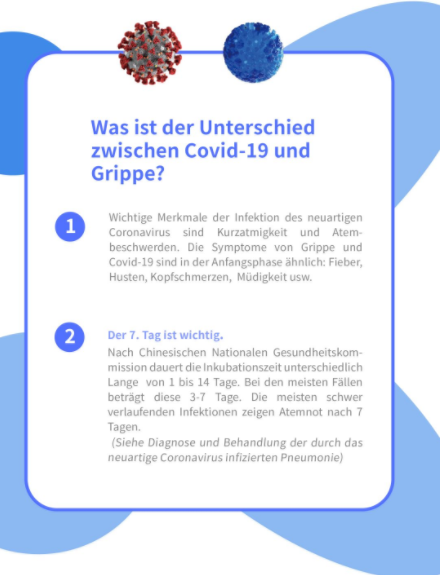 Was ist der Unterschied zwischen Covid-19 und Grippe?

1

Wichtige Merkmale der Infektion des neuartigen Coronavirus sind Kurzatmigkeit und Atembeschwerden. Die Symptome von Grippe und Covid-19 sind in der Anfangsphase ähnlich: Fieber, Husten, Kopfschmerzen, Müdigkeit usw.

2

Der 7. Tag ist wichtig.

Nach Chinesischen Nationalen Gesundheitskommission dauert die Inkubationszeit unterschiedlich Lange von 1 bis 14 Tage. Bei den meisten Fällen beträgt diese 3-7 Tage. Die meisten schwer verlaufenden Infektionen zeigen Atemnot nach 7 Tagen.

(Siehe Diagnose und Behandlung der durch das neuartige Coronavirus infizierten Pneumonie)